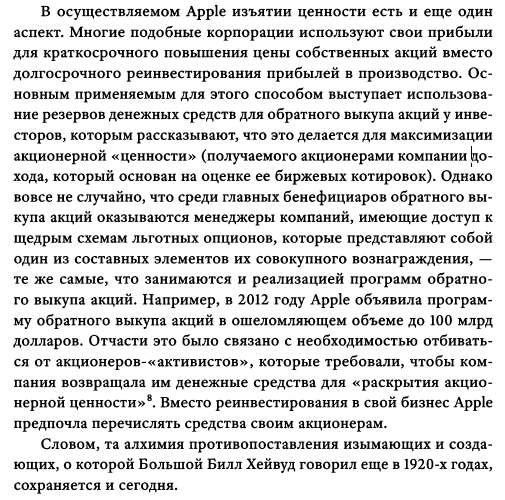 В осуществляемом Apple изъятии ценности есть и еще один аспект. Многие подобные корпорации используют свои прибыли для краткосрочного повышения цены собственных акций вместо долгосрочного реинвестирования прибылей в производство. Основным применяемым для этого способом выступает использование резервов денежных средств для обратного выкупа акций у инвесторов, которым рассказывают, что это делается для максимизации акционерной «ценности» (получаемого акционерами компании дохода, который основан на оценке ее биржевых котировок). Однако вовсе не случайно, что среди главных бенефициаров обратного выкупа акций оказываются менеджеры компаний, имеющие доступ к щедрым схемам льготных опционов, которые представляют собой один из составных элементов их совокупного вознаграждения, — те же самые, что занимаются и реализацией программ обратного выкупа акций. Например, в 2012 году Apple объявила программу обратного выкупа акций в ошеломляющем объеме до 100 млрд долларов. Отчасти это было связано с необходимостью отбиваться от акционеров-«активистов», которые требовали, чтобы компания возвращала им денежные средства для «раскрытия акционерной ценности»$^8$. Вместо реинвестирования в свой бизнес Apple предпочла перечислять средства своим акционерам.

Словом, та алхимия противопоставления изымающих и создающих, о которой Большой Билл Хейвуд говорил еще в 1920-х годах, сохраняется и сегодня.